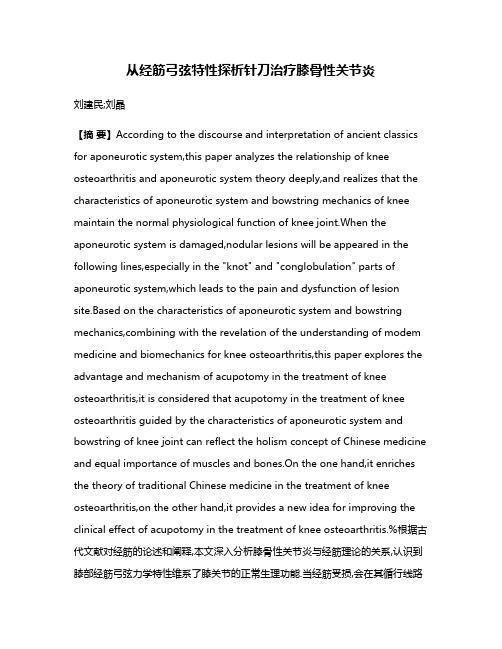 从经筋弓弦特性探析针刀治疗膝骨性关节炎

刘建民;刘晶

【摘 要】According to the discourse and interpretation of ancient classics for aponeurotic system,this paper analyzes the relationship of knee osteoarthritis and aponeurotic system theory deeply,and realizes that the characteristics of aponeurotic system and bowstring mechanics of knee maintain the normal physiological function of knee joint.When the aponeurotic system is damaged,nodular lesions will be appeared in the following lines,especially in the "knot" and "conglobulation" parts of aponeurotic system,which leads to the pain and dysfunction of lesion site.Based on the characteristics of aponeurotic system and bowstring mechanics,combining with the revelation of the understanding of modem medicine and biomechanics for knee osteoarthritis,this paper explores the advantage and mechanism of acupotomy in the treatment of knee osteoarthritis,it is considered that acupotomy in the treatment of knee osteoarthritis guided by the characteristics of aponeurotic system and bowstring of knee joint can reflect the holism concept of Chinese medicine and equal importance of muscles and bones.On the one hand,it enriches the theory of traditional Chinese medicine in the treatment of knee osteoarthritis,on the other hand,it provides a new idea for improving the clinical effect of acupotomy in the treatment of knee osteoarthritis.%根据古代文献对经筋的论述和阐释,本文深入分析膝骨性关节炎与经筋理论的关系,认识到膝部经筋弓弦力学特性维系了膝关节的正常生理功能.当经筋受损,会在其循行线路